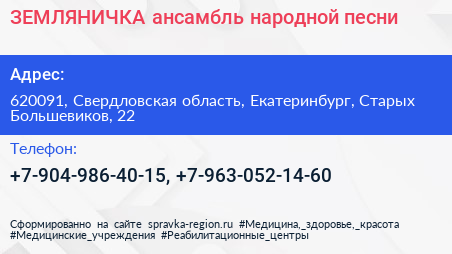 ЗЕМЛЯНИЧКА ансамбль народной песни

Адрес:

620091, Свердловская область, Екатеринбург, Старых Большевиков, 22

Телефон:

+7-904-986-40-15, +7-963-052-14-60

Сформированно на сайте spravka-region.ru #Медицина,_здоровье,_красота #Медицинские_учреждения #Реабилитационные_центры